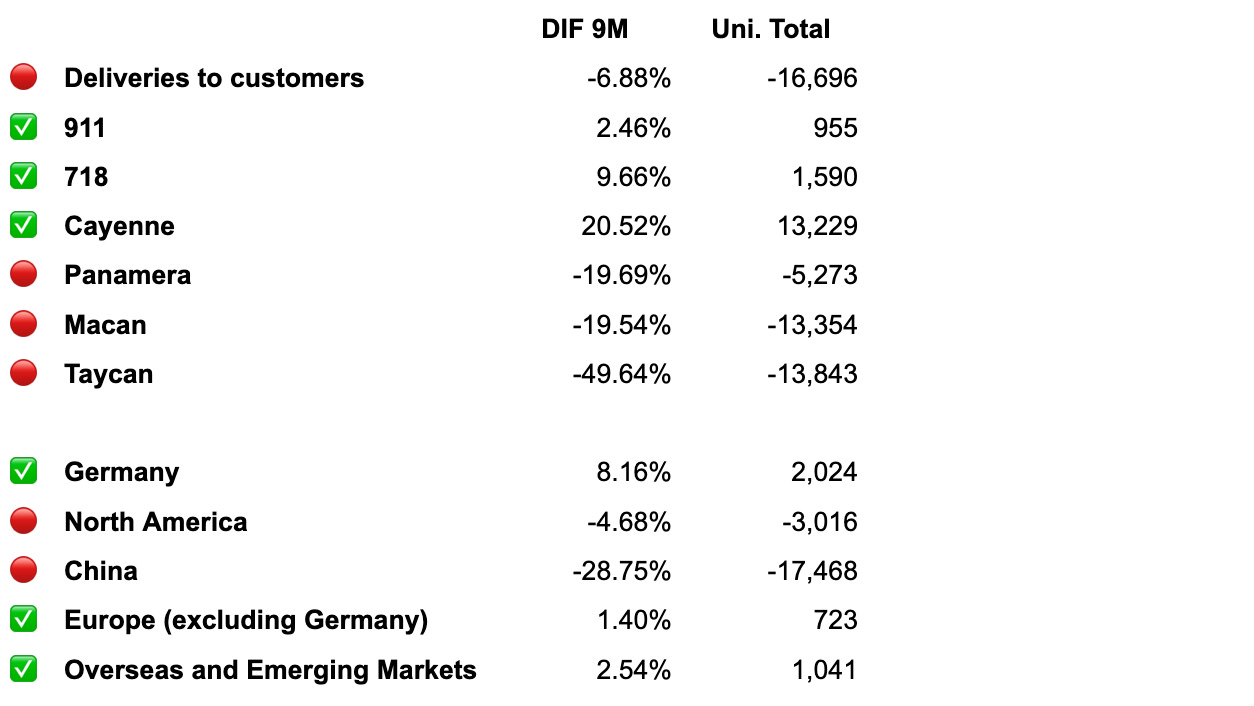 | | | DIF 9M | Uni. Total |
|---|---|---|---|
| 🔴 | Deliveries to customers | -6.88% | -16,696 |
| ✅ | 911 | 2.46% | 955 |
| ✅ | 718 | 9.66% | 1,590 |
| ✅ | Cayenne | 20.52% | 13,229 |
| 🔴 | Panamera | -19.69% | -5,273 |
| 🔴 | Macan | -19.54% | -13,354 |
| 🔴 | Taycan | -49.64% | -13,843 |
| | | | |
| ✅ | Germany | 8.16% | 2,024 |
| 🔴 | North America | -4.68% | -3,016 |
| 🔴 | China | -28.75% | -17,468 |
| ✅ | Europe (excluding Germany) | 1.40% | 723 |
| ✅ | Overseas and Emerging Markets | 2.54% | 1,041 |